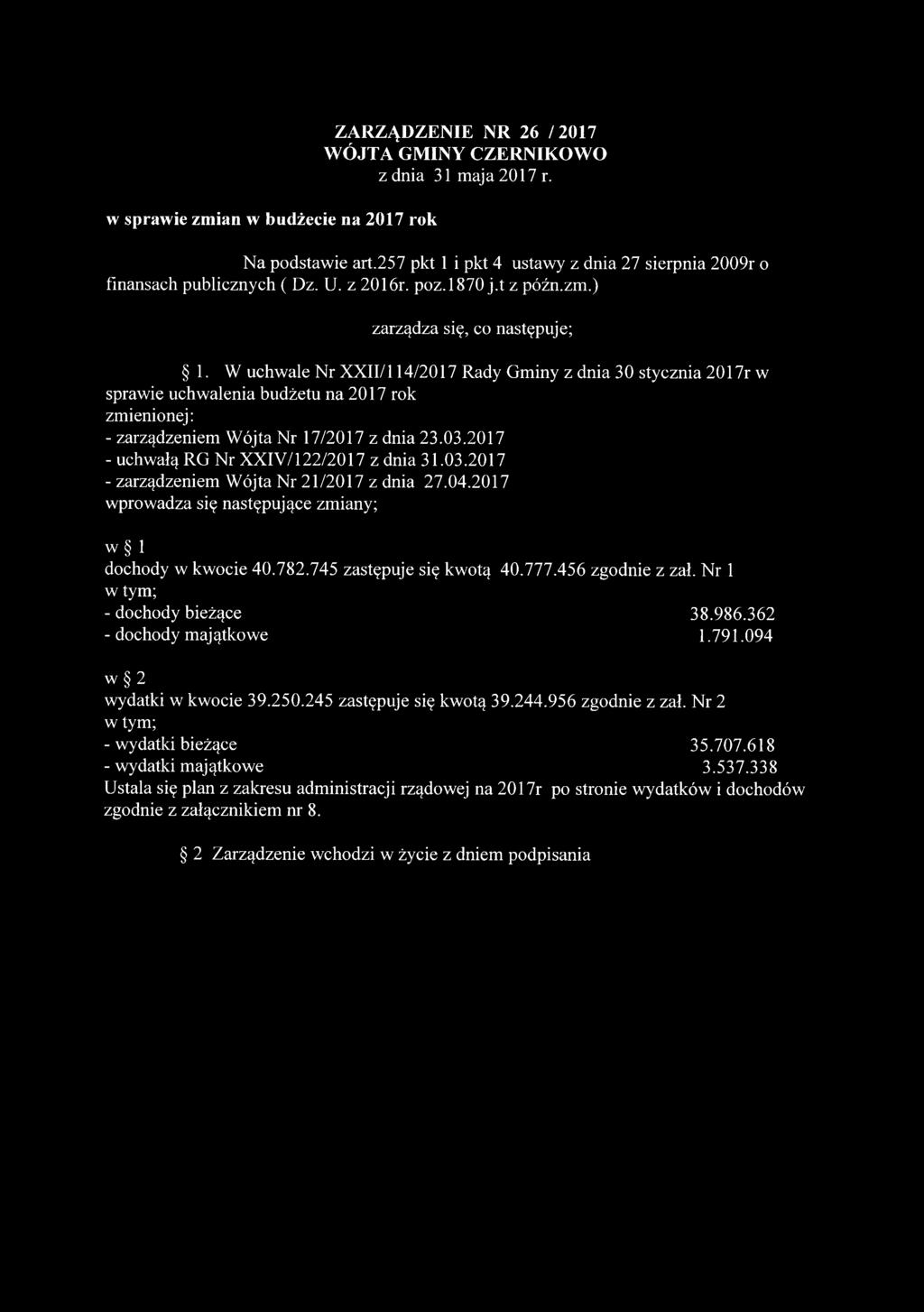 ZARZĄDZENIE NR 26 / 2017
WÓJTA GMINY CZERNIKOWO
z dnia 31 maja 2017 r.

w sprawie zmian w budżecie na 2017 rok

Na podstawie art.257 pkt 1 i pkt 4 ustawy z dnia 27 sierpnia 2009r o finansach publicznych ( Dz. U. z 2016r. poz.1870 j.t z późn.zm.)

zarządza się, co następuje;

§ 1. W uchwale Nr XXII/114/2017 Rady Gminy z dnia 30 stycznia 2017r w sprawie uchwalenia budżetu na 2017 rok
zmienionej:
- zarządzeniem Wójta Nr 17/2017 z dnia 23.03.2017
- uchwałą RG Nr XXIV/122/2017 z dnia 31.03.2017
- zarządzeniem Wójta Nr 21/2017 z dnia 27.04.2017
wprowadza się następujące zmiany;

w § 1
dochody w kwocie 40.782.745 zastępuje się kwotą 40.777.456 zgodnie z zał. Nr 1
w tym;
- dochody bieżące 38.986.362
- dochody majątkowe 1.791.094

w § 2
wydatki w kwocie 39.250.245 zastępuje się kwotą 39.244.956 zgodnie z zał. Nr 2
w tym;
- wydatki bieżące 35.707.618
- wydatki majątkowe 3.537.338
Ustala się plan z zakresu administracji rządowej na 2017r po stronie wydatków i dochodów zgodnie z załącznikiem nr 8.

§ 2 Zarządzenie wchodzi w życie z dniem podpisania